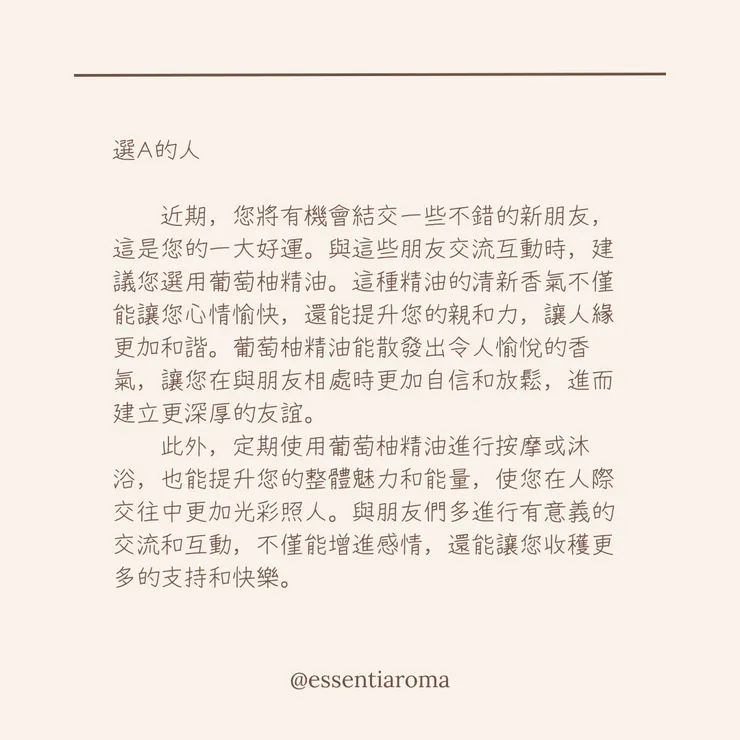 選A的人

近期，您將有機會結交一些不錯的新朋友，這是您的一大好運。與這些朋友交流互動時，建議您選用葡萄柚精油。這種精油的清新香氣不僅能讓您心情愉快，還能提升您的親和力，讓人緣更加和諧。葡萄柚精油能散發出令人愉悅的香氣，讓您在與朋友相處時更加自信和放鬆，進而建立更深厚的友誼。

此外，定期使用葡萄柚精油進行按摩或沐浴，也能提升您的整體魅力和能量，使您在人際交往中更加光彩照人。與朋友們多進行有意義的交流和互動，不僅能增進感情，還能讓您收穫更多的支持和快樂。

@essentiaroma